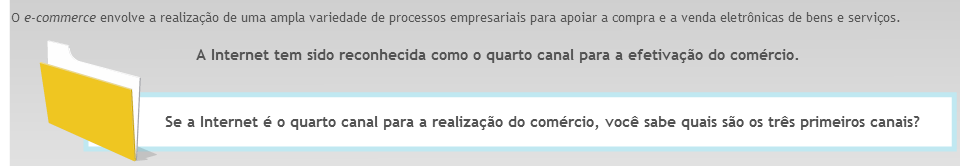 O e-commerce envolve a realização de uma ampla variedade de processos empresariais para apoiar a compra e a venda eletrônicas de bens e serviços.

A Internet tem sido reconhecida como o quarto canal para a efetivação do comércio.

Se a Internet é o quarto canal para a realização do comércio, você sabe quais são os três primeiros canais?